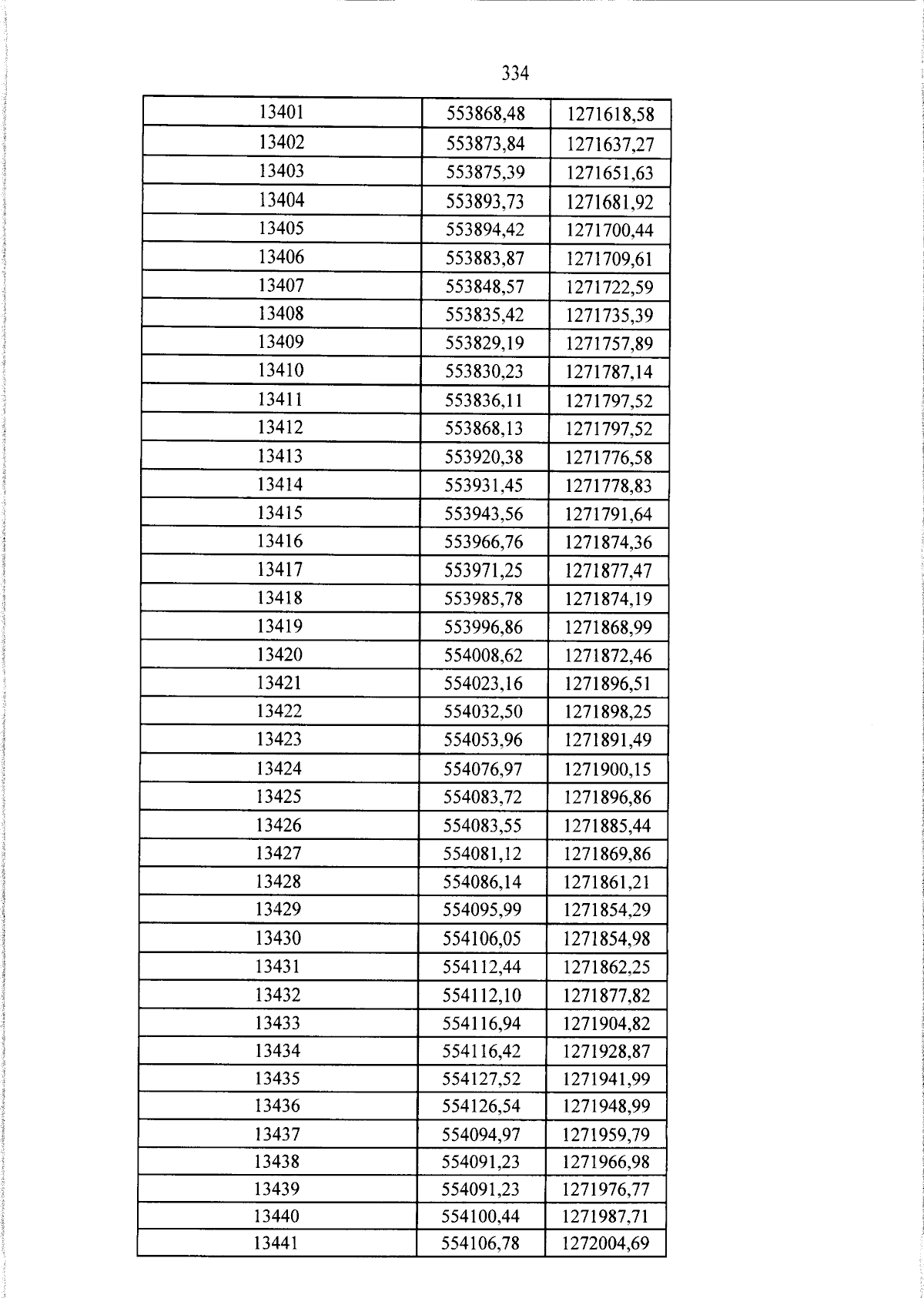 334

| 13401 | 553868,48 | 1271618,58 |
|---|---|---|
| 13402 | 553873,84 | 1271637,27 |
| 13403 | 553875,39 | 1271651,63 |
| 13404 | 553893,73 | 1271681,92 |
| 13405 | 553894,42 | 1271700,44 |
| 13406 | 553883,87 | 1271709,61 |
| 13407 | 553848,57 | 1271722,59 |
| 13408 | 553835,42 | 1271735,39 |
| 13409 | 553829,19 | 1271757,89 |
| 13410 | 553830,23 | 1271787,14 |
| 13411 | 553836,11 | 1271797,52 |
| 13412 | 553868,13 | 1271797,52 |
| 13413 | 553920,38 | 1271776,58 |
| 13414 | 553931,45 | 1271778,83 |
| 13415 | 553943,56 | 1271791,64 |
| 13416 | 553966,76 | 1271874,36 |
| 13417 | 553971,25 | 1271877,47 |
| 13418 | 553985,78 | 1271874,19 |
| 13419 | 553996,86 | 1271868,99 |
| 13420 | 554008,62 | 1271872,46 |
| 13421 | 554023,16 | 1271896,51 |
| 13422 | 554032,50 | 1271898,25 |
| 13423 | 554053,96 | 1271891,49 |
| 13424 | 554076,97 | 1271900,15 |
| 13425 | 554083,72 | 1271896,86 |
| 13426 | 554083,55 | 1271885,44 |
| 13427 | 554081,12 | 1271869,86 |
| 13428 | 554086,14 | 1271861,21 |
| 13429 | 554095,99 | 1271854,29 |
| 13430 | 554106,05 | 1271854,98 |
| 13431 | 554112,44 | 1271862,25 |
| 13432 | 554112,10 | 1271877,82 |
| 13433 | 554116,94 | 1271904,82 |
| 13434 | 554116,42 | 1271928,87 |
| 13435 | 554127,52 | 1271941,99 |
| 13436 | 554126,54 | 1271948,99 |
| 13437 | 554094,97 | 1271959,79 |
| 13438 | 554091,23 | 1271966,98 |
| 13439 | 554091,23 | 1271976,77 |
| 13440 | 554100,44 | 1271987,71 |
| 13441 | 554106,78 | 1272004,69 |